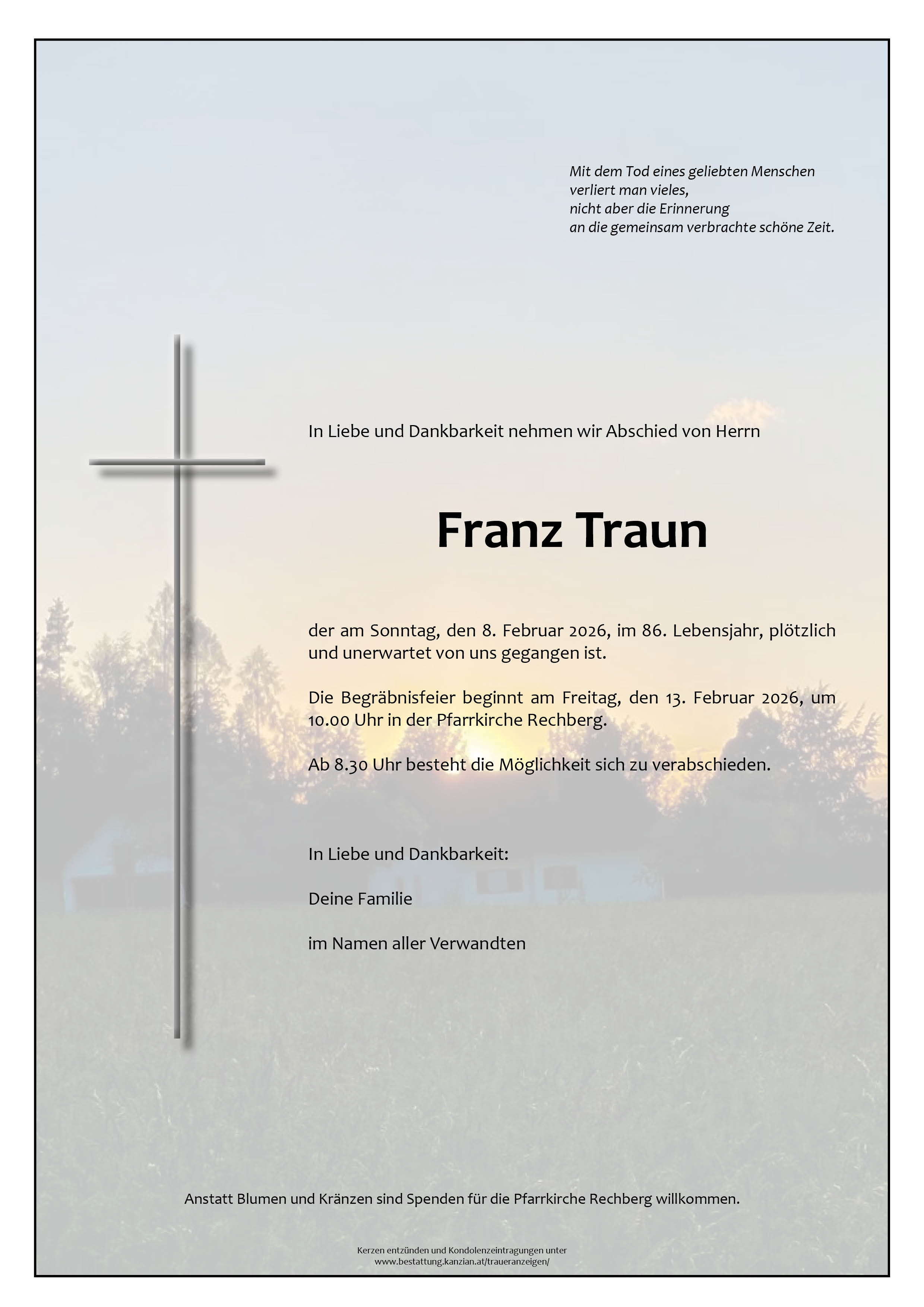 Mit dem Tod eines geliebten Menschen
verliert man vieles,
nicht aber die Erinnerung
an die gemeinsam verbrachte schöne Zeit.

In Liebe und Dankbarkeit nehmen wir Abschied von Herrn

Franz Traun

der am Sonntag, den 8. Februar 2026, im 86. Lebensjahr, plötzlich und unerwartet von uns gegangen ist.

Die Begräbnisfeier beginnt am Freitag, den 13. Februar 2026, um 10.00 Uhr in der Pfarrkirche Rechberg.

Ab 8.30 Uhr besteht die Möglichkeit sich zu verabschieden.

In Liebe und Dankbarkeit:

Deine Familie

im Namen aller Verwandten

Anstatt Blumen und Kränzen sind Spenden für die Pfarrkirche Rechberg willkommen.

Kerzen entzünden und Kondolenzeintragungen unter
www.bestattung.kanzian.at/traueranzeigen/